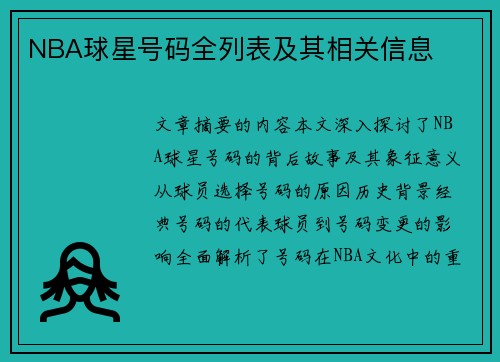 NBA球星号码全列表及其相关信息

文章摘要的内容本文深入探讨了NBA球星号码的背后故事及其象征意义从球员选择号码的原因历史背景经典号码的代表球员到号码变更的影响全面解析了号码在NBA文化中的重